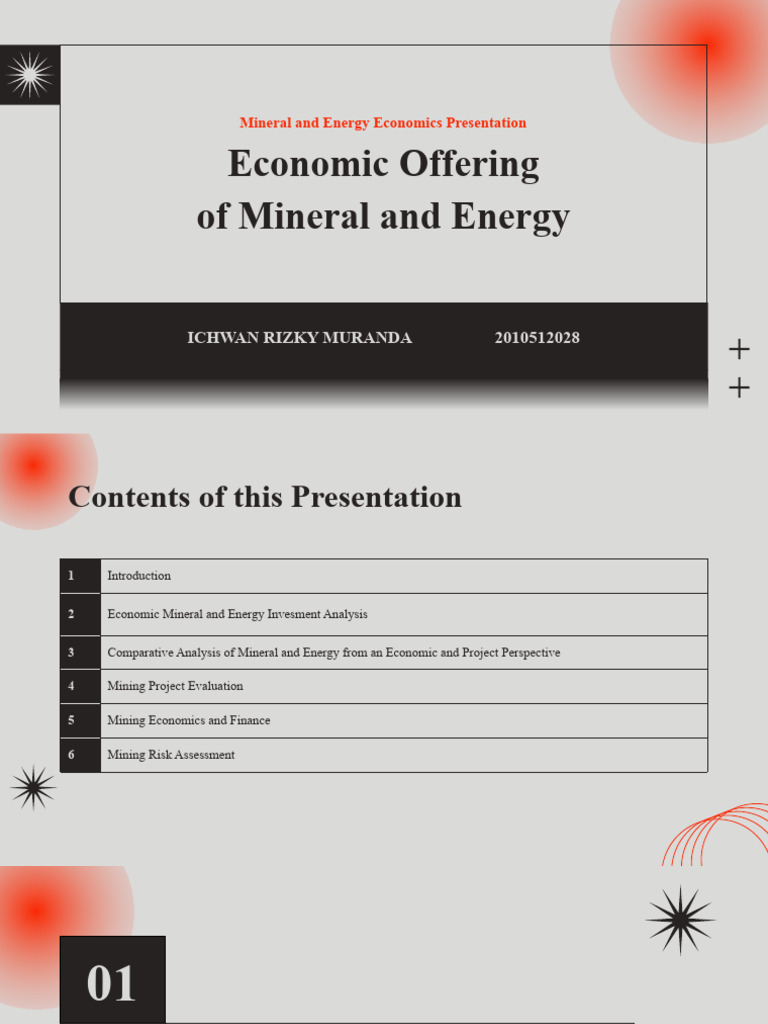 Mineral and Energy Economics Presentation

Economic Offering of Mineral and Energy

ICHWAN RIZKY MURANDA 2010512028

Contents of this Presentation

| 1 | Introduction |
|---|---|
| 2 | Economic Mineral and Energy Invesment Analysis |
| 3 | Comparative Analysis of Mineral and Energy from an Economic and Project Perspective |
| 4 | Mining Project Evaluation |
| 5 | Mining Economics and Finance |
| 6 | Mining Risk Assessment |

01